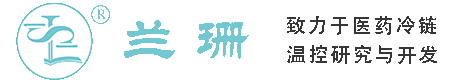 ®
兰珊

致力于医药冷链
温控研究与开发